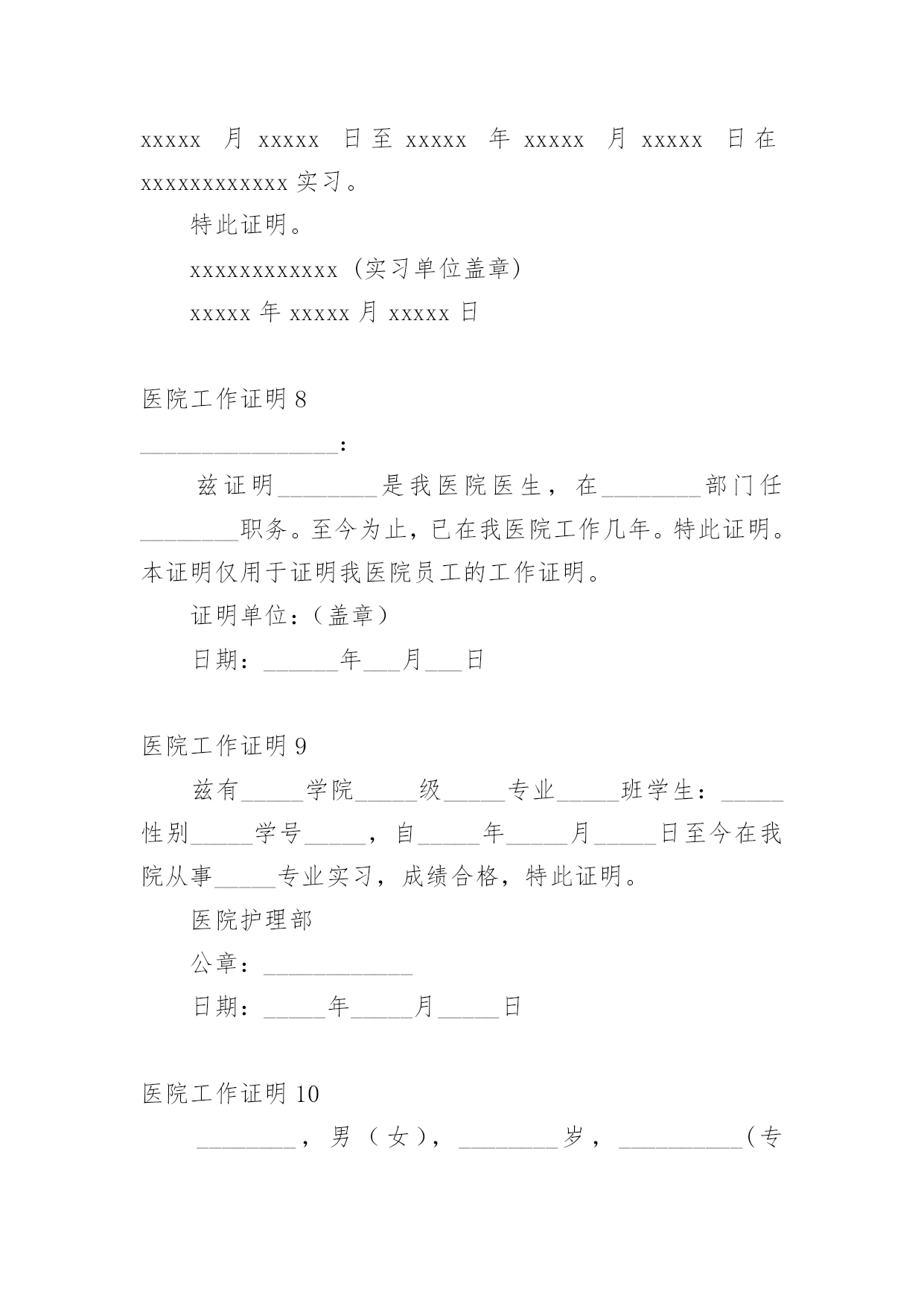 xxxxx 月 xxxxx 日至 xxxxx 年 xxxxx 月 xxxxx 日在 xxxxxxxxxxxx 实习。

特此证明。

xxxxxxxxxxxx (实习单位盖章)

xxxxx 年 xxxxx 月 xxxxx 日

医院工作证明 8

________________：

兹证明________是我医院医生，在________部门任________职务。至今为止，已在我医院工作几年。特此证明。本证明仅用于证明我医院员工的工作证明。

证明单位：（盖章）

日期：______年___月___日

医院工作证明 9

兹有_____学院_____级_____专业_____班学生：_____性别_____学号_____，自_____年_____月_____日至今在我院从事_____专业实习，成绩合格，特此证明。

医院护理部

公章：____________

日期：_____年_____月_____日

医院工作证明 10

________，男（女），________岁，__________（专